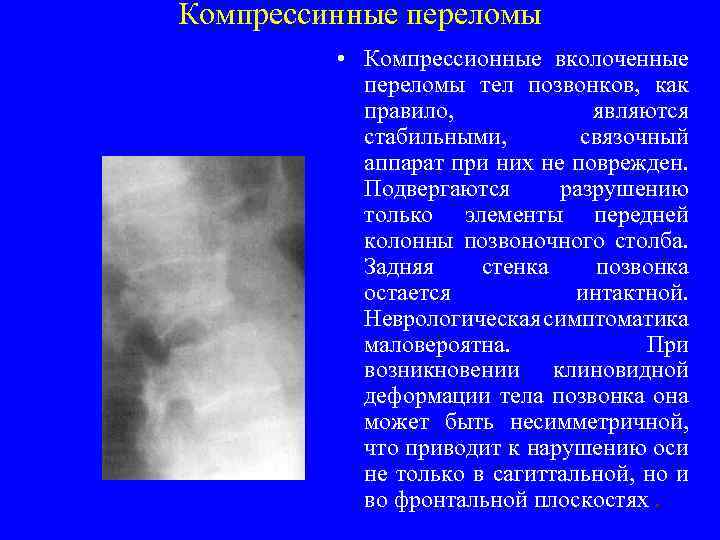 Компрессинные переломы

• Компрессионные вколоченные переломы тел позвонков, как правило, являются стабильными, связочный аппарат при них не поврежден. Подвергаются разрушению только элементы передней колонны позвоночного столба. Задняя стенка позвонка остается интактной. Неврологическая симптоматика маловероятна. При возникновении клиновидной деформации тела позвонка она может быть несимметричной, что приводит к нарушению оси не только в сагиттальной, но и во фронтальной плоскостях .